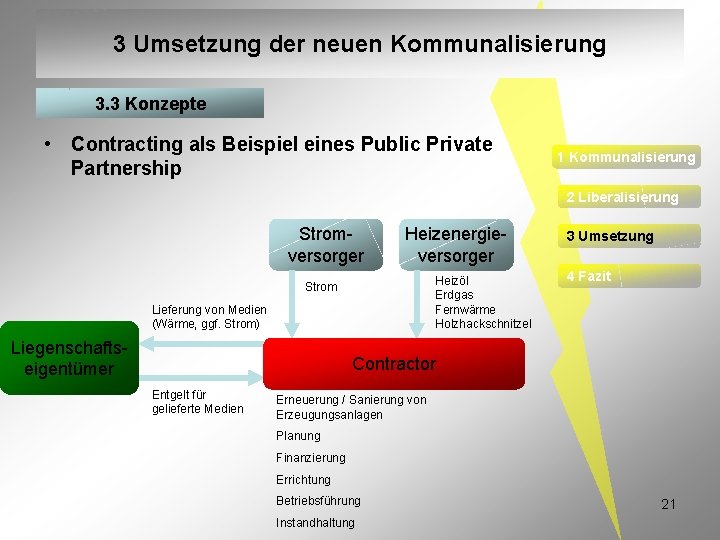 3 Umsetzung der neuen Kommunalisierung

3.3 Konzepte

• Contracting als Beispiel eines Public Private Partnership

1 Kommunalisierung

2 Liberalisierung

3 Umsetzung

4 Fazit

Strom-versorger

Heizenergie-versorger

Strom

Heizöl
Erdgas
Fernwärme
Holzhackschnitzel

Lieferung von Medien (Wärme, ggf. Strom)

Liegenschafts-eigentümer

Contractor

Entgelt für gelieferte Medien

Erneuerung / Sanierung von Erzeugungsanlagen

Planung

Finanzierung

Errichtung

Betriebsführung

Instandhaltung

21